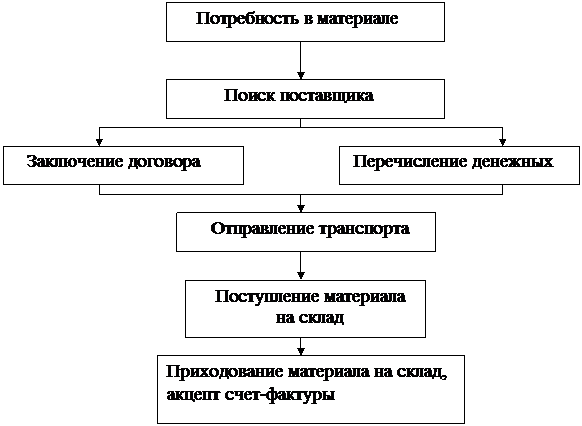 Потребность в материале

Поиск поставщика

Заключение договора

Перечисление денежных

Отправление транспорта

Поступление материала на склад

Приходование материала на склад, акцепт счет-фактуры